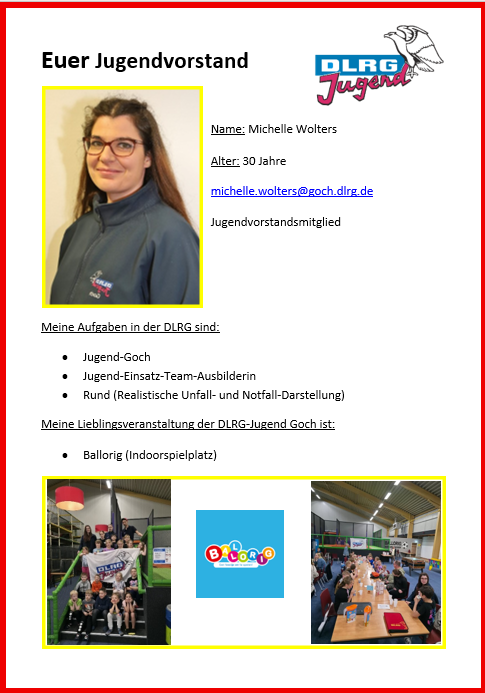 Euer Jugendvorstand

DLRG Jugend

Name: Michelle Wolters

Alter: 30 Jahre

michelle.wolters@goch.dlrg.de

Jugendvorstandsmitglied

Meine Aufgaben in der DLRG sind:

• Jugend-Goch
• Jugend-Einsatz-Team-Ausbilderin
• Rund (Realistische Unfall- und Notfall-Darstellung)

Meine Lieblingsveranstaltung der DLRG-Jugend Goch ist:

• Ballorig (Indoorspielplatz)

BALLORIG